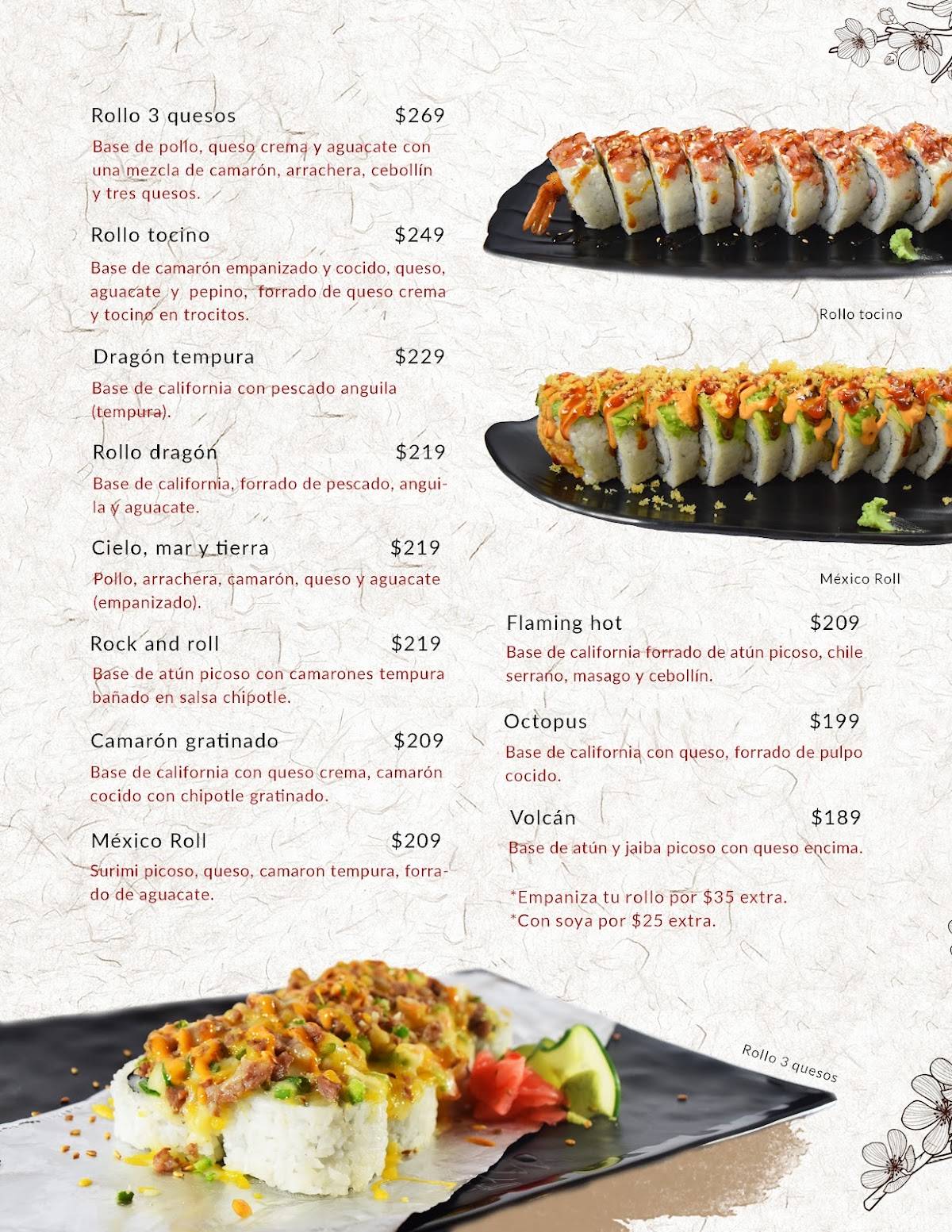 Rollo 3 quesos $269
Base de pollo, queso crema y aguacate con una mezcla de camarón, arrachera, cebollín y tres quesos.

Rollo tocino $249
Base de camarón empanizado y cocido, queso, aguacate y pepino, forrado de queso crema y tocino en trocitos.

Dragón tempura $229
Base de california con pescado anguila (tempura).

Rollo dragón $219
Base de california, forrado de pescado, anguila y aguacate.

Cielo, mar y tierra $219
Pollo, arrachera, camarón, queso y aguacate (empanizado).

Rock and roll $219
Base de atún picoso con camarones tempura bañado en salsa chipotle.

Camarón gratinado $209
Base de california con queso crema, camarón cocido con chipotle gratinado.

México Roll $209
Surimi picoso, queso, camaron tempura, forrado de aguacate.

Rollo tocino

México Roll

Flaming hot $209
Base de california forrado de atún picoso, chile serrano, masago y cebollín.

Octopus $199
Base de california con queso, forrado de pulpo cocido.

Volcán $189
Base de atún y jaiba picoso con queso encima.

*Empaniza tu rollo por $35 extra.
*Con soya por $25 extra.

Rollo 3 quesos